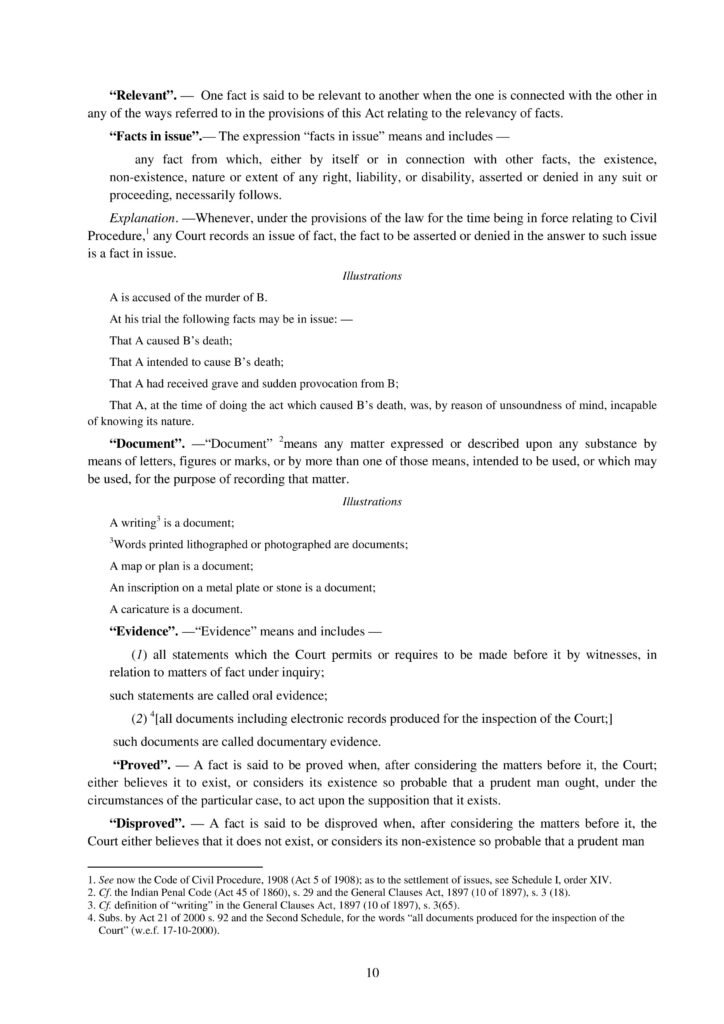 **"Relevant".** — One fact is said to be relevant to another when the one is connected with the other in any of the ways referred to in the provisions of this Act relating to the relevancy of facts.

**"Facts in issue".**— The expression "facts in issue" means and includes —

any fact from which, either by itself or in connection with other facts, the existence, non-existence, nature or extent of any right, liability, or disability, asserted or denied in any suit or proceeding, necessarily follows.

*Explanation*. —Whenever, under the provisions of the law for the time being in force relating to Civil Procedure,$^1$ any Court records an issue of fact, the fact to be asserted or denied in the answer to such issue is a fact in issue.

*Illustrations*

A is accused of the murder of B.

At his trial the following facts may be in issue: —

That A caused B's death;

That A intended to cause B's death;

That A had received grave and sudden provocation from B;

That A, at the time of doing the act which caused B's death, was, by reason of unsoundness of mind, incapable of knowing its nature.

**"Document".** —"Document" $^2$means any matter expressed or described upon any substance by means of letters, figures or marks, or by more than one of those means, intended to be used, or which may be used, for the purpose of recording that matter.

*Illustrations*

A writing$^3$ is a document;

$^3$Words printed lithographed or photographed are documents;

A map or plan is a document;

An inscription on a metal plate or stone is a document;

A caricature is a document.

**"Evidence".** —"Evidence" means and includes —

(*1*) all statements which the Court permits or requires to be made before it by witnesses, in relation to matters of fact under inquiry;

such statements are called oral evidence;

(*2*) $^4$[all documents including electronic records produced for the inspection of the Court;]

such documents are called documentary evidence.

**"Proved".** — A fact is said to be proved when, after considering the matters before it, the Court; either believes it to exist, or considers its existence so probable that a prudent man ought, under the circumstances of the particular case, to act upon the supposition that it exists.

**"Disproved".** — A fact is said to be disproved when, after considering the matters before it, the Court either believes that it does not exist, or considers its non-existence so probable that a prudent man

1. *See* now the Code of Civil Procedure, 1908 (Act 5 of 1908); as to the settlement of issues, see Schedule I, order XIV.
2. *Cf.* the Indian Penal Code (Act 45 of 1860), s. 29 and the General Clauses Act, 1897 (10 of 1897), s. 3 (18).
3. *Cf.* definition of "writing" in the General Clauses Act, 1897 (10 of 1897), s. 3(65).
4. Subs. by Act 21 of 2000 s. 92 and the Second Schedule, for the words "all documents produced for the inspection of the Court" (w.e.f. 17-10-2000).

10